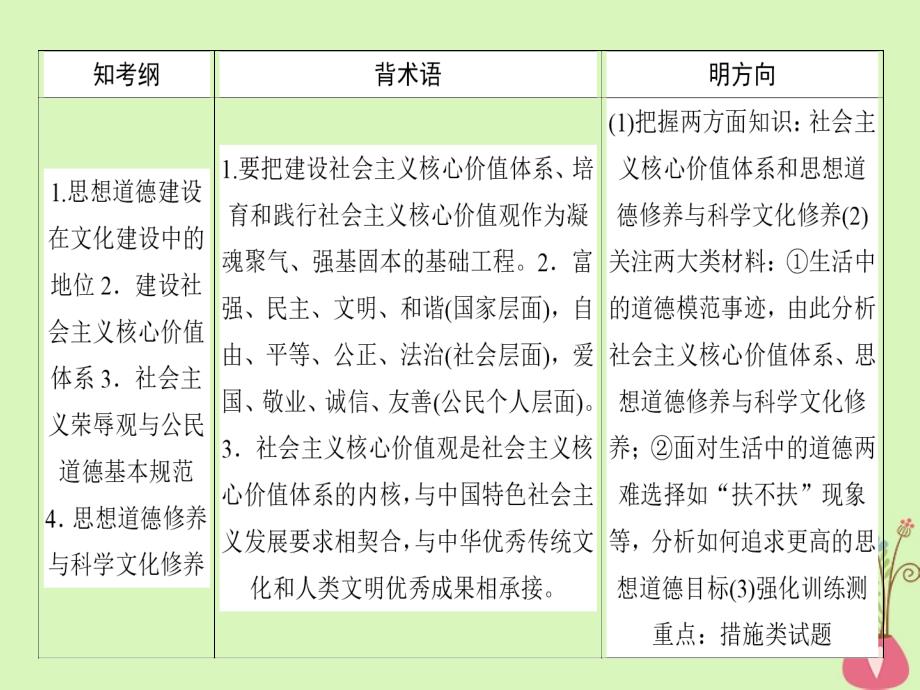 | 知考纲 | 背术语 | 明方向 |
|---|---|---|
| 1.思想道德建设在文化建设中的地位 2．建设社会主义核心价值体系 3．社会主义荣辱观与公民道德基本规范 4．思想道德修养与科学文化修养 | 1.要把建设社会主义核心价值体系、培育和践行社会主义核心价值观作为凝魂聚气、强基固本的基础工程。2．富强、民主、文明、和谐(国家层面)，自由、平等、公正、法治(社会层面)，爱国、敬业、诚信、友善(公民个人层面)。3．社会主义核心价值观是社会主义核心价值体系的内核，与中国特色社会主义发展要求相契合，与中华优秀传统文化和人类文明优秀成果相承接。 | (1)把握两方面知识：社会主义核心价值体系和思想道德修养与科学文化修养(2)关注两大类材料：①生活中的道德模范事迹，由此分析社会主义核心价值体系、思想道德修养与科学文化修养；②面对生活中的道德两难选择如“扶不扶”现象等，分析如何追求更高的思想道德目标(3)强化训练测重点：措施类试题 |